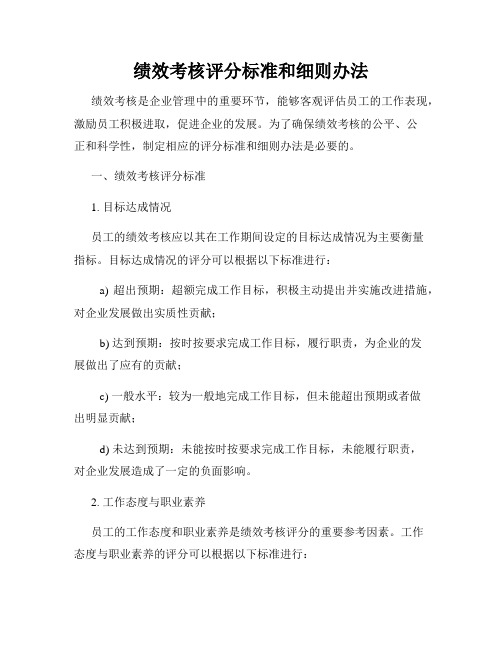 绩效考核评分标准和细则办法

绩效考核是企业管理中的重要环节，能够客观评估员工的工作表现，激励员工积极进取，促进企业的发展。为了确保绩效考核的公平、公正和科学性，制定相应的评分标准和细则办法是必要的。

一、绩效考核评分标准

1. 目标达成情况

员工的绩效考核应以其在工作期间设定的目标达成情况为主要衡量指标。目标达成情况的评分可以根据以下标准进行：

a) 超出预期：超额完成工作目标，积极主动提出并实施改进措施，对企业发展做出实质性贡献；

b) 达到预期：按时按要求完成工作目标，履行职责，为企业的发展做出了应有的贡献；

c) 一般水平：较为一般地完成工作目标，但未能超出预期或者做出明显贡献；

d) 未达到预期：未能按时按要求完成工作目标，未能履行职责，对企业发展造成了一定的负面影响。

2. 工作态度与职业素养

员工的工作态度和职业素养是绩效考核评分的重要参考因素。工作态度与职业素养的评分可以根据以下标准进行：